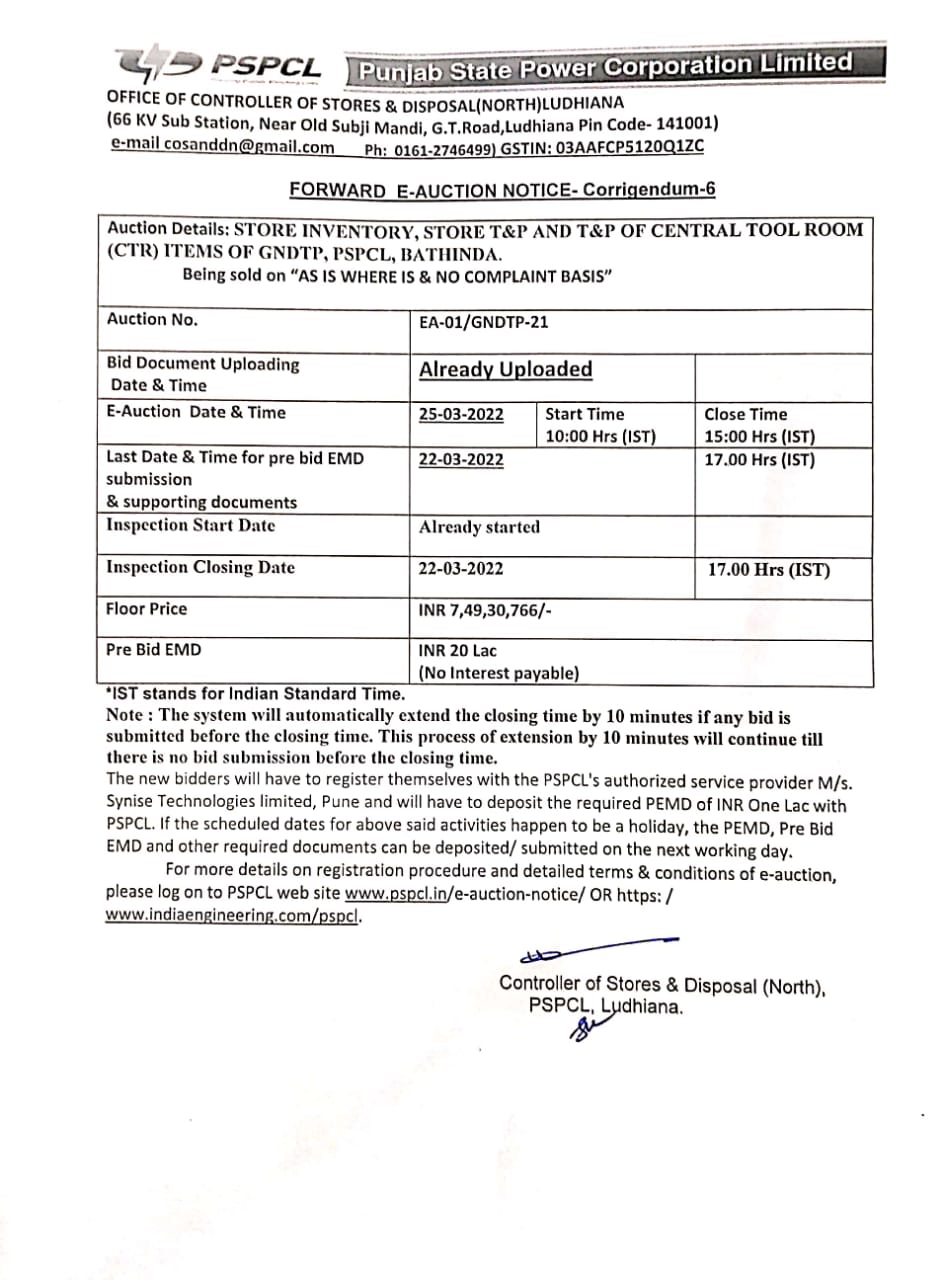 PSPCL Punjab State Power Corporation Limited

OFFICE OF CONTROLLER OF STORES & DISPOSAL(NORTH)LUDHIANA
(66 KV Sub Station, Near Old Subji Mandi, G.T.Road,Ludhiana Pin Code- 141001)
e-mail cosanddn@gmail.com Ph: 0161-2746499) GSTIN: 03AAFCP5120Q1ZC

FORWARD E-AUCTION NOTICE- Corrigendum-6

Auction Details: STORE INVENTORY, STORE T&P AND T&P OF CENTRAL TOOL ROOM (CTR) ITEMS OF GNDTP, PSPCL, BATHINDA.
Being sold on "AS IS WHERE IS & NO COMPLAINT BASIS"

| Auction No. | EA-01/GNDTP-21 | | |
|---|---|---|---|
| Bid Document Uploading Date & Time | Already Uploaded | | |
| E-Auction Date & Time | 25-03-2022 | Start Time 10:00 Hrs (IST) | Close Time 15:00 Hrs (IST) |
| Last Date & Time for pre bid EMD submission & supporting documents | 22-03-2022 | | 17.00 Hrs (IST) |
| Inspection Start Date | Already started | | |
| Inspection Closing Date | 22-03-2022 | | 17.00 Hrs (IST) |
| Floor Price | INR 7,49,30,766/- | | |
| Pre Bid EMD | INR 20 Lac (No Interest payable) | | |

*IST stands for Indian Standard Time.
Note : The system will automatically extend the closing time by 10 minutes if any bid is submitted before the closing time. This process of extension by 10 minutes will continue till there is no bid submission before the closing time.
The new bidders will have to register themselves with the PSPCL's authorized service provider M/s. Synise Technologies limited, Pune and will have to deposit the required PEMD of INR One Lac with PSPCL. If the scheduled dates for above said activities happen to be a holiday, the PEMD, Pre Bid EMD and other required documents can be deposited/ submitted on the next working day.
For more details on registration procedure and detailed terms & conditions of e-auction, please log on to PSPCL web site www.pspcl.in/e-auction-notice/ OR https: / www.indiaengineering.com/pspcl.

Controller of Stores & Disposal (North),
PSPCL, Ludhiana.